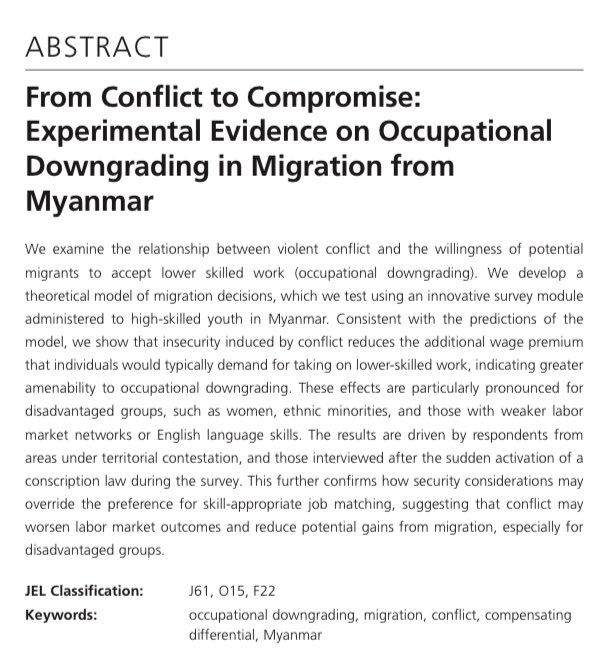 ABSTRACT

From Conflict to Compromise: Experimental Evidence on Occupational Downgrading in Migration from Myanmar

We examine the relationship between violent conflict and the willingness of potential migrants to accept lower skilled work (occupational downgrading). We develop a theoretical model of migration decisions, which we test using an innovative survey module administered to high-skilled youth in Myanmar. Consistent with the predictions of the model, we show that insecurity induced by conflict reduces the additional wage premium that individuals would typically demand for taking on lower-skilled work, indicating greater amenability to occupational downgrading. These effects are particularly pronounced for disadvantaged groups, such as women, ethnic minorities, and those with weaker labor market networks or English language skills. The results are driven by respondents from areas under territorial contestation, and those interviewed after the sudden activation of a conscription law during the survey. This further confirms how security considerations may override the preference for skill-appropriate job matching, suggesting that conflict may worsen labor market outcomes and reduce potential gains from migration, especially for disadvantaged groups.

JEL Classification: J61, O15, F22
Keywords: occupational downgrading, migration, conflict, compensating differential, Myanmar